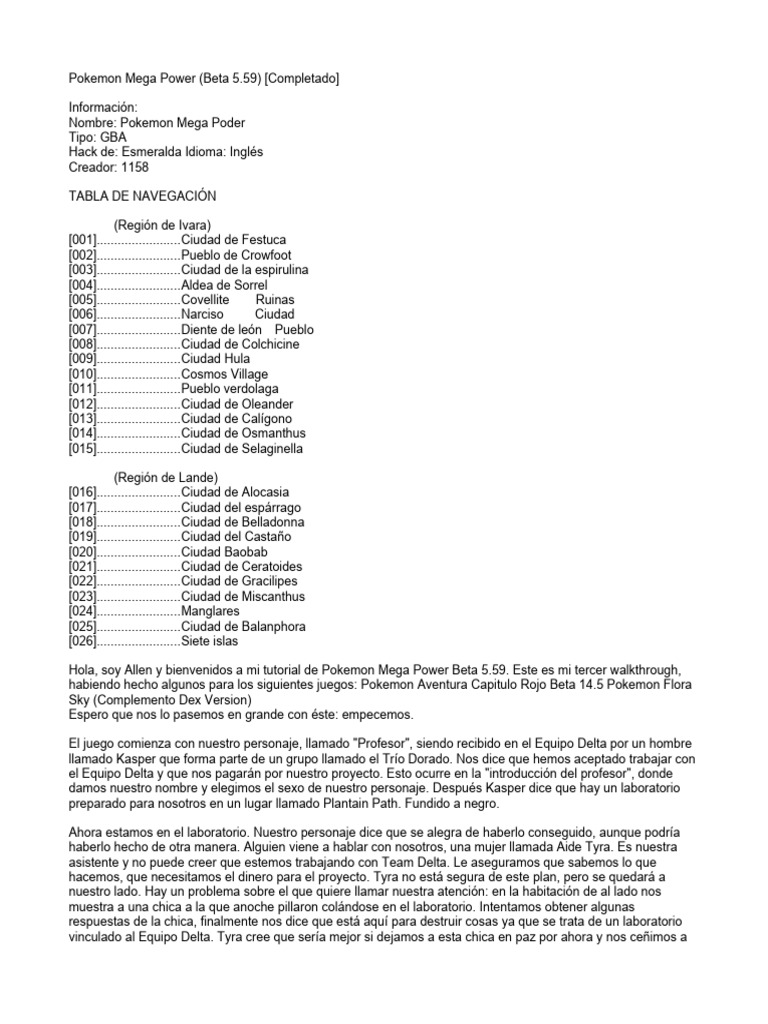 Pokemon Mega Power (Beta 5.59) [Completado]

Información:
Nombre: Pokemon Mega Poder
Tipo: GBA
Hack de: Esmeralda Idioma: Inglés
Creador: 1158

TABLA DE NAVEGACIÓN

(Región de Ivara)
[001]........................Ciudad de Festuca
[002]........................Pueblo de Crowfoot
[003]........................Ciudad de la espirulina
[004]........................Aldea de Sorrel
[005]........................Covellite Ruinas
[006]........................Narciso Ciudad
[007]........................Diente de león Pueblo
[008]........................Ciudad de Colchicine
[009]........................Ciudad Hula
[010]........................Cosmos Village
[011]........................Pueblo verdolaga
[012]........................Ciudad de Oleander
[013]........................Ciudad de Calígono
[014]........................Ciudad de Osmanthus
[015]........................Ciudad de Selaginella

(Región de Lande)
[016]........................Ciudad de Alocasia
[017]........................Ciudad del espárrago
[018]........................Ciudad de Belladonna
[019]........................Ciudad del Castaño
[020]........................Ciudad Baobab
[021]........................Ciudad de Ceratoides
[022]........................Ciudad de Gracilipes
[023]........................Ciudad de Miscanthus
[024]........................Manglares
[025]........................Ciudad de Balanphora
[026]........................Siete islas

Hola, soy Allen y bienvenidos a mi tutorial de Pokemon Mega Power Beta 5.59. Este es mi tercer walkthrough, habiendo hecho algunos para los siguientes juegos: Pokemon Aventura Capitulo Rojo Beta 14.5 Pokemon Flora Sky (Complemento Dex Version)
Espero que nos lo pasemos en grande con éste: empecemos.

El juego comienza con nuestro personaje, llamado "Profesor", siendo recibido en el Equipo Delta por un hombre llamado Kasper que forma parte de un grupo llamado el Trío Dorado. Nos dice que hemos aceptado trabajar con el Equipo Delta y que nos pagarán por nuestro proyecto. Esto ocurre en la "introducción del profesor", donde damos nuestro nombre y elegimos el sexo de nuestro personaje. Después Kasper dice que hay un laboratorio preparado para nosotros en un lugar llamado Plantain Path. Fundido a negro.

Ahora estamos en el laboratorio. Nuestro personaje dice que se alegra de haberlo conseguido, aunque podría haberlo hecho de otra manera. Alguien viene a hablar con nosotros, una mujer llamada Aide Tyra. Es nuestra asistente y no puede creer que estemos trabajando con Team Delta. Le aseguramos que sabemos lo que hacemos, que necesitamos el dinero para el proyecto. Tyra no está segura de este plan, pero se quedará a nuestro lado. Hay un problema sobre el que quiere llamar nuestra atención: en la habitación de al lado nos muestra a una chica a la que anoche pillaron colándose en el laboratorio. Intentamos obtener algunas respuestas de la chica, finalmente nos dice que está aquí para destruir cosas ya que se trata de un laboratorio vinculado al Equipo Delta. Tyra cree que sería mejor si dejamos a esta chica en paz por ahora y nos ceñimos a